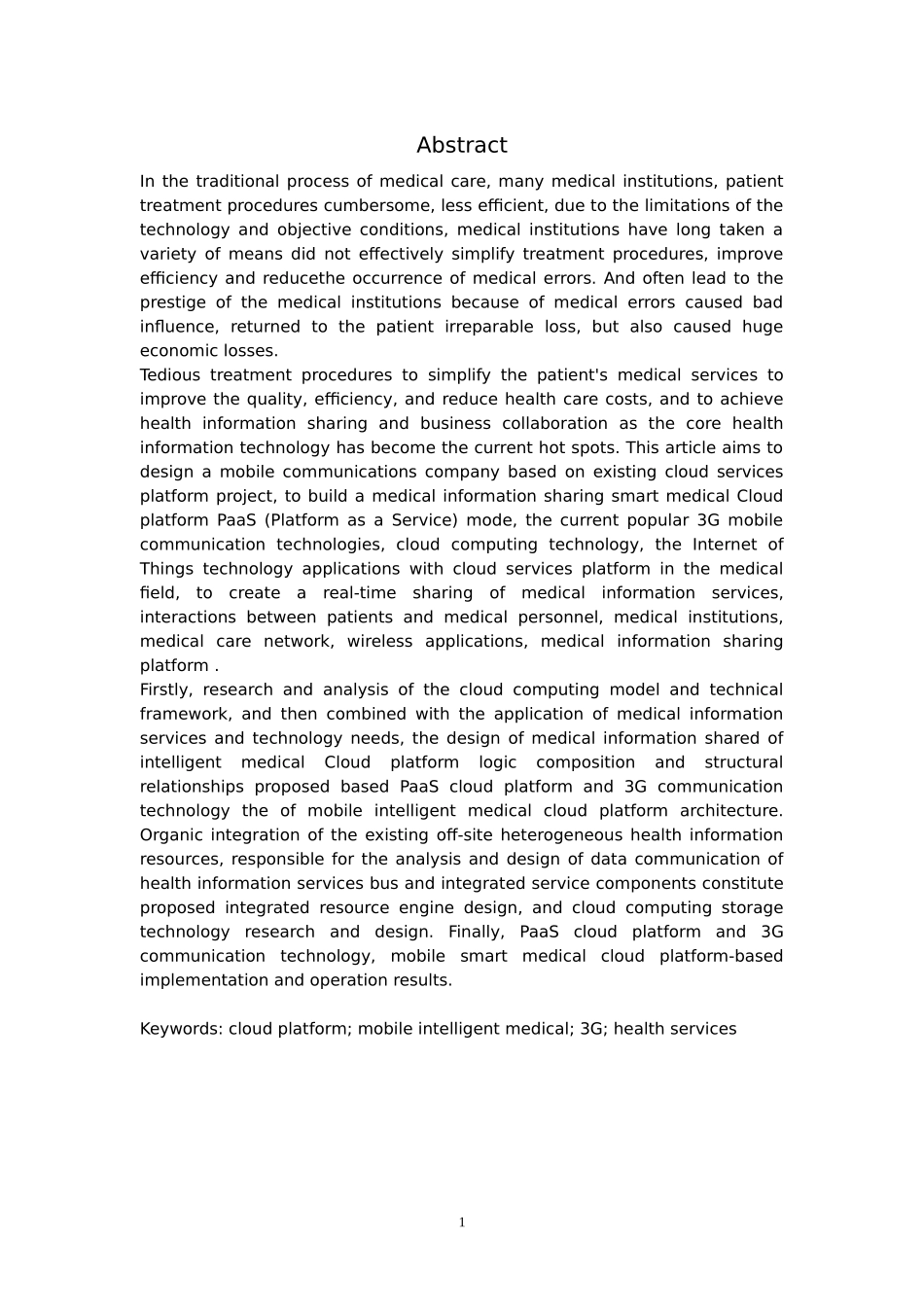 Abstract

In the traditional process of medical care, many medical institutions, patient treatment procedures cumbersome, less efficient, due to the limitations of the technology and objective conditions, medical institutions have long taken a variety of means did not effectively simplify treatment procedures, improve efficiency and reducethe occurrence of medical errors. And often lead to the prestige of the medical institutions because of medical errors caused bad influence, returned to the patient irreparable loss, but also caused huge economic losses.
Tedious treatment procedures to simplify the patient's medical services to improve the quality, efficiency, and reduce health care costs, and to achieve health information sharing and business collaboration as the core health information technology has become the current hot spots. This article aims to design a mobile communications company based on existing cloud services platform project, to build a medical information sharing smart medical Cloud platform PaaS (Platform as a Service) mode, the current popular 3G mobile communication technologies, cloud computing technology, the Internet of Things technology applications with cloud services platform in the medical field, to create a real-time sharing of medical information services, interactions between patients and medical personnel, medical institutions, medical care network, wireless applications, medical information sharing platform .
Firstly, research and analysis of the cloud computing model and technical framework, and then combined with the application of medical information services and technology needs, the design of medical information shared of intelligent medical Cloud platform logic composition and structural relationships proposed based PaaS cloud platform and 3G communication technology the of mobile intelligent medical cloud platform architecture. Organic integration of the existing off-site heterogeneous health information resources, responsible for the analysis and design of data communication of health information services bus and integrated service components constitute proposed integrated resource engine design, and cloud computing storage technology research and design. Finally, PaaS cloud platform and 3G communication technology, mobile smart medical cloud platform-based implementation and operation results.

Keywords: cloud platform; mobile intelligent medical; 3G; health services

1